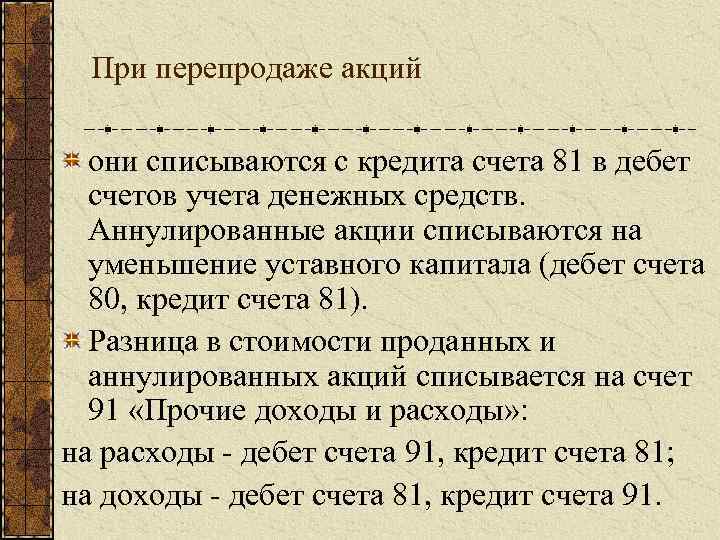 При перепродаже акций

они списываются с кредита счета 81 в дебет счетов учета денежных средств. Аннулированные акции списываются на уменьшение уставного капитала (дебет счета 80, кредит счета 81).

Разница в стоимости проданных и аннулированных акций списывается на счет 91 «Прочие доходы и расходы»:

на расходы - дебет счета 91, кредит счета 81;

на доходы - дебет счета 81, кредит счета 91.